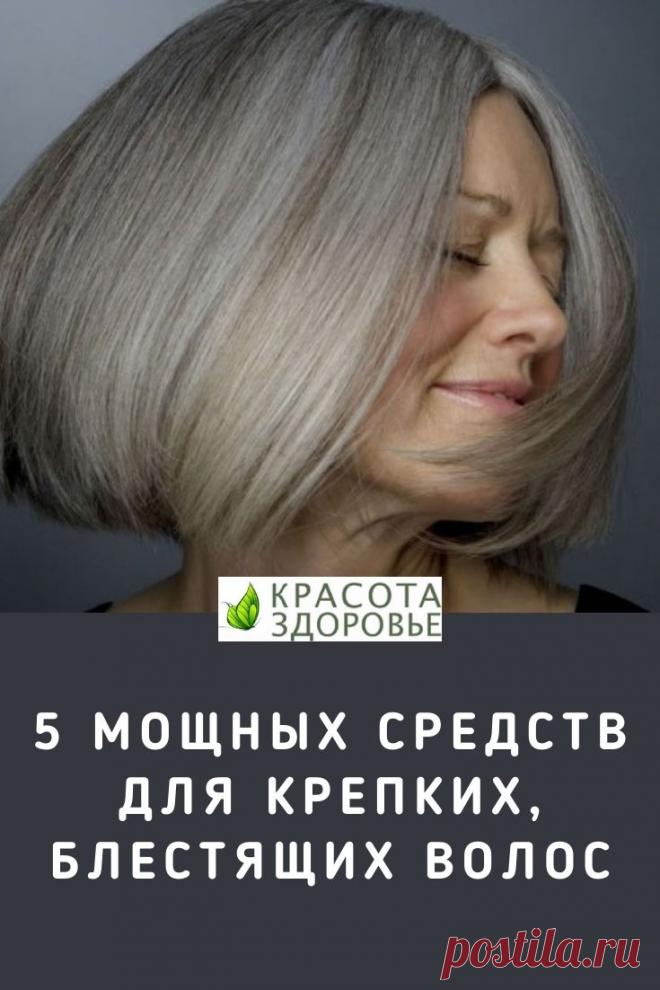 КРАСОТА
ЗДОРОВЬЕ

5 МОЩНЫХ СРЕДСТВ ДЛЯ КРЕПКИХ, БЛЕСТЯЩИХ ВОЛОС

postila.ru